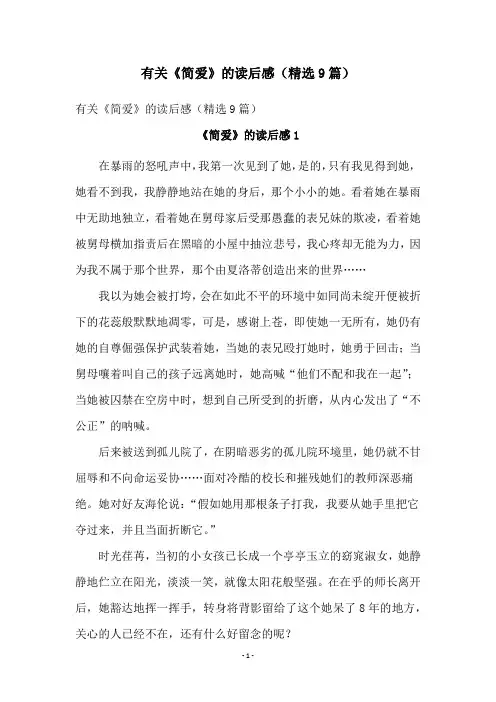 有关《简爱》的读后感（精选9篇）

有关《简爱》的读后感（精选9篇）

《简爱》的读后感1

在暴雨的怒吼声中，我第一次见到了她，是的，只有我见得到她，她看不到我，我静静地站在她的身后，那个小小的她。看着她在暴雨中无助地独立，看着她在舅母家后受那愚蠢的表兄妹的欺凌，看着她被舅母横加指责后在黑暗的小屋中抽泣悲号，我心疼却无能为力，因为我不属于那个世界，那个由夏洛蒂创造出来的世界……

我以为她会被打垮，会在如此不平的环境中如同尚未绽开便被折下的花蕊般默默地凋零，可是，感谢上苍，即使她一无所有，她仍有她的自尊倔强保护武装着她，当她的表兄殴打她时，她勇于回击；当舅母嚷着叫自己的孩子远离她时，她高喊“他们不配和我在一起”；当她被囚禁在空房中时，想到自己所受到的折磨，从内心发出了“不公正”的呐喊。

后来被送到孤儿院了，在阴暗恶劣的孤儿院环境里，她仍就不甘屈辱和不向命运妥协……面对冷酷的校长和摧残她们的教师深恶痛绝。她对好友海伦说：“假如她用那根条子打我，我要从她手里把它夺过来，并且当面折断它。”

时光荏苒，当初的小女孩已长成一个亭亭玉立的窈窕淑女，她静静地伫立在阳光，淡淡一笑，就像太阳花般坚强。在在乎的师长离开后，她豁达地挥一挥手，转身将背影留给了这个她呆了8年的地方，关心的人已经不在，还有什么好留念的呢？

- 1 -